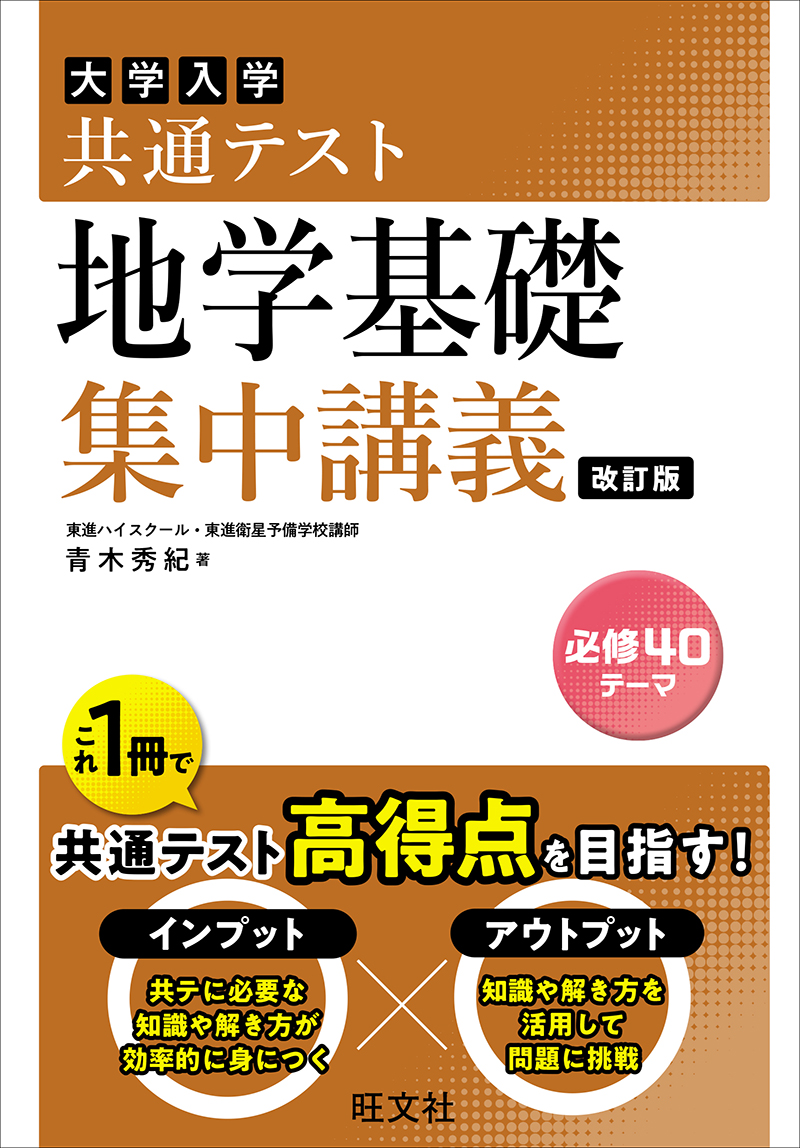 大学入学
共通テスト

地学基礎
集中講義 改訂版

東進ハイスクール・東進衛星予備学校講師
青木秀紀 著

必修40テーマ

これ1冊で

共通テスト高得点を目指す!

インプット
共テに必要な知識や解き方が効率的に身につく

×

アウトプット
知識や解き方を活用して問題に挑戦

旺文社